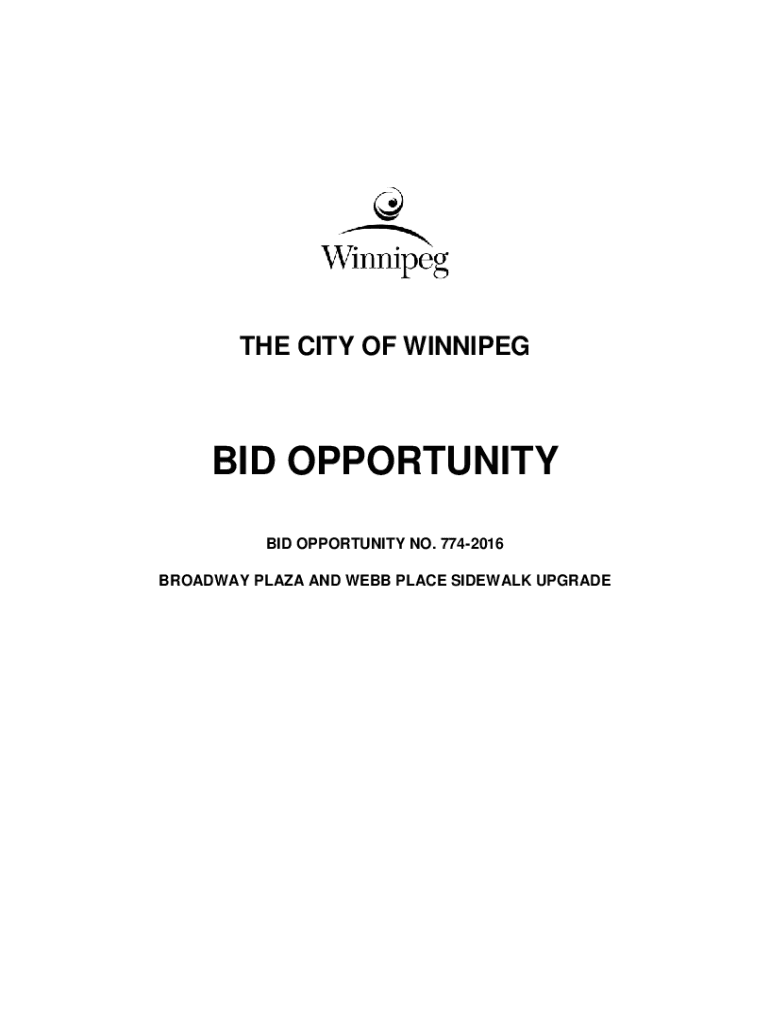 Winnipeg

THE CITY OF WINNIPEG

BID OPPORTUNITY

BID OPPORTUNITY NO. 774-2016

BROADWAY PLAZA AND WEBB PLACE SIDEWALK UPGRADE